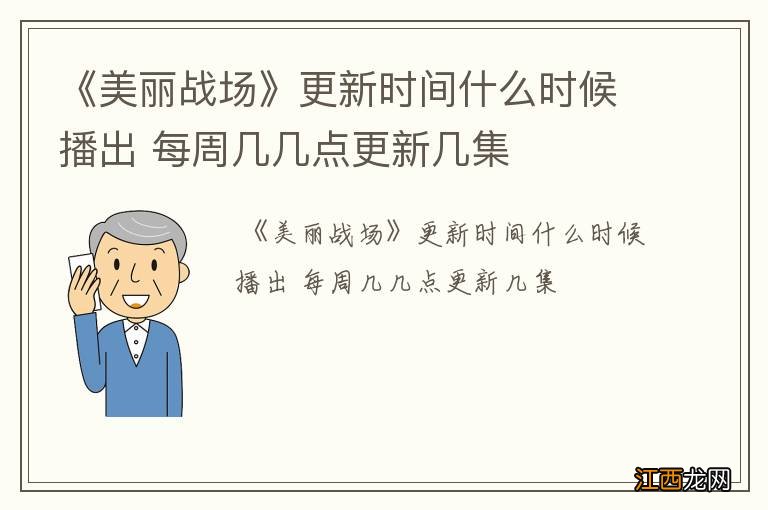 《美丽战场》更新时间什么时候播出 每周几几点更新几集

《美丽战场》更新时间什么时候播出 每周几几点更新几集

江西龙网